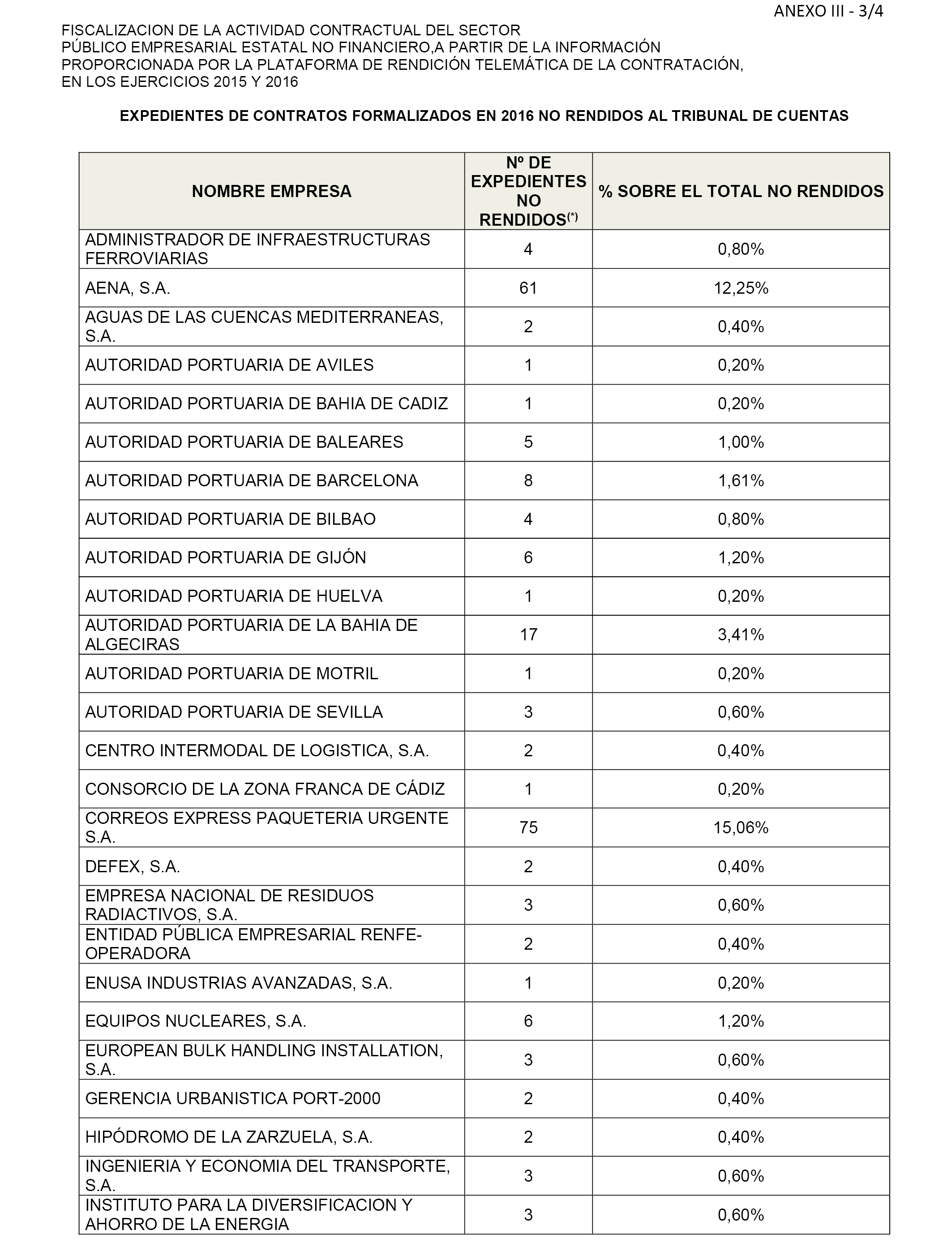 ANEXO III - 3/4

FISCALIZACION DE LA ACTIVIDAD CONTRACTUAL DEL SECTOR PÚBLICO EMPRESARIAL ESTATAL NO FINANCIERO,A PARTIR DE LA INFORMACIÓN PROPORCIONADA POR LA PLATAFORMA DE RENDICIÓN TELEMÁTICA DE LA CONTRATACIÓN, EN LOS EJERCICIOS 2015 Y 2016

EXPEDIENTES DE CONTRATOS FORMALIZADOS EN 2016 NO RENDIDOS AL TRIBUNAL DE CUENTAS

| NOMBRE EMPRESA | Nº DE EXPEDIENTES NO RENDIDOS$^{(*)}$ | % SOBRE EL TOTAL NO RENDIDOS |
|---|---|---|
| ADMINISTRADOR DE INFRAESTRUCTURAS FERROVIARIAS | 4 | 0,80% |
| AENA, S.A. | 61 | 12,25% |
| AGUAS DE LAS CUENCAS MEDITERRANEAS, S.A. | 2 | 0,40% |
| AUTORIDAD PORTUARIA DE AVILES | 1 | 0,20% |
| AUTORIDAD PORTUARIA DE BAHIA DE CADIZ | 1 | 0,20% |
| AUTORIDAD PORTUARIA DE BALEARES | 5 | 1,00% |
| AUTORIDAD PORTUARIA DE BARCELONA | 8 | 1,61% |
| AUTORIDAD PORTUARIA DE BILBAO | 4 | 0,80% |
| AUTORIDAD PORTUARIA DE GIJÓN | 6 | 1,20% |
| AUTORIDAD PORTUARIA DE HUELVA | 1 | 0,20% |
| AUTORIDAD PORTUARIA DE LA BAHIA DE ALGECIRAS | 17 | 3,41% |
| AUTORIDAD PORTUARIA DE MOTRIL | 1 | 0,20% |
| AUTORIDAD PORTUARIA DE SEVILLA | 3 | 0,60% |
| CENTRO INTERMODAL DE LOGISTICA, S.A. | 2 | 0,40% |
| CONSORCIO DE LA ZONA FRANCA DE CÁDIZ | 1 | 0,20% |
| CORREOS EXPRESS PAQUETERIA URGENTE S.A. | 75 | 15,06% |
| DEFEX, S.A. | 2 | 0,40% |
| EMPRESA NACIONAL DE RESIDUOS RADIACTIVOS, S.A. | 3 | 0,60% |
| ENTIDAD PÚBLICA EMPRESARIAL RENFE-OPERADORA | 2 | 0,40% |
| ENUSA INDUSTRIAS AVANZADAS, S.A. | 1 | 0,20% |
| EQUIPOS NUCLEARES, S.A. | 6 | 1,20% |
| EUROPEAN BULK HANDLING INSTALLATION, S.A. | 3 | 0,60% |
| GERENCIA URBANISTICA PORT-2000 | 2 | 0,40% |
| HIPÓDROMO DE LA ZARZUELA, S.A. | 2 | 0,40% |
| INGENIERIA Y ECONOMIA DEL TRANSPORTE, S.A. | 3 | 0,60% |
| INSTITUTO PARA LA DIVERSIFICACION Y AHORRO DE LA ENERGIA | 3 | 0,60% |